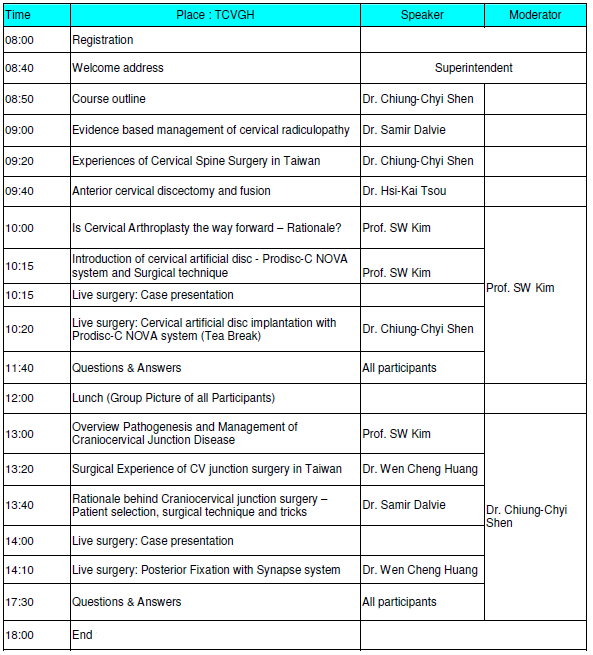 | Time | Place : TCVGH | Speaker | Moderator |
|---|---|---|---|
| 08:00 | Registration | | |
| 08:40 | Welcome address | Superintendent | |
| 08:50 | Course outline | Dr. Chiung-Chyi Shen | |
| 09:00 | Evidence based management of cervical radiculopathy | Dr. Samir Dalvie | |
| 09:20 | Experiences of Cervical Spine Surgery in Taiwan | Dr. Chiung-Chyi Shen | |
| 09:40 | Anterior cervical discectomy and fusion | Dr. Hsi-Kai Tsou | |
| 10:00 | Is Cervical Arthroplasty the way forward – Rationale? | Prof. SW Kim | Prof. SW Kim |
| 10:15 | Introduction of cervical artificial disc - Prodisc-C NOVA system and Surgical technique | Prof. SW Kim | |
| 10:15 | Live surgery: Case presentation | | |
| 10:20 | Live surgery: Cervical artificial disc implantation with Prodisc-C NOVA system (Tea Break) | Dr. Chiung-Chyi Shen | |
| 11:40 | Questions & Answers | All participants | |
| 12:00 | Lunch (Group Picture of all Participants) | | |
| 13:00 | Overview Pathogenesis and Management of Craniocervical Junction Disease | Prof. SW Kim | Dr. Chiung-Chyi Shen |
| 13:20 | Surgical Experience of CV junction surgery in Taiwan | Dr. Wen Cheng Huang | |
| 13:40 | Rationale behind Craniocervical junction surgery – Patient selection, surgical technique and tricks | Dr. Samir Dalvie | |
| 14:00 | Live surgery: Case presentation | | |
| 14:10 | Live surgery: Posterior Fixation with Synapse system | Dr. Wen Cheng Huang | |
| 17:30 | Questions & Answers | All participants | |
| 18:00 | End | | |